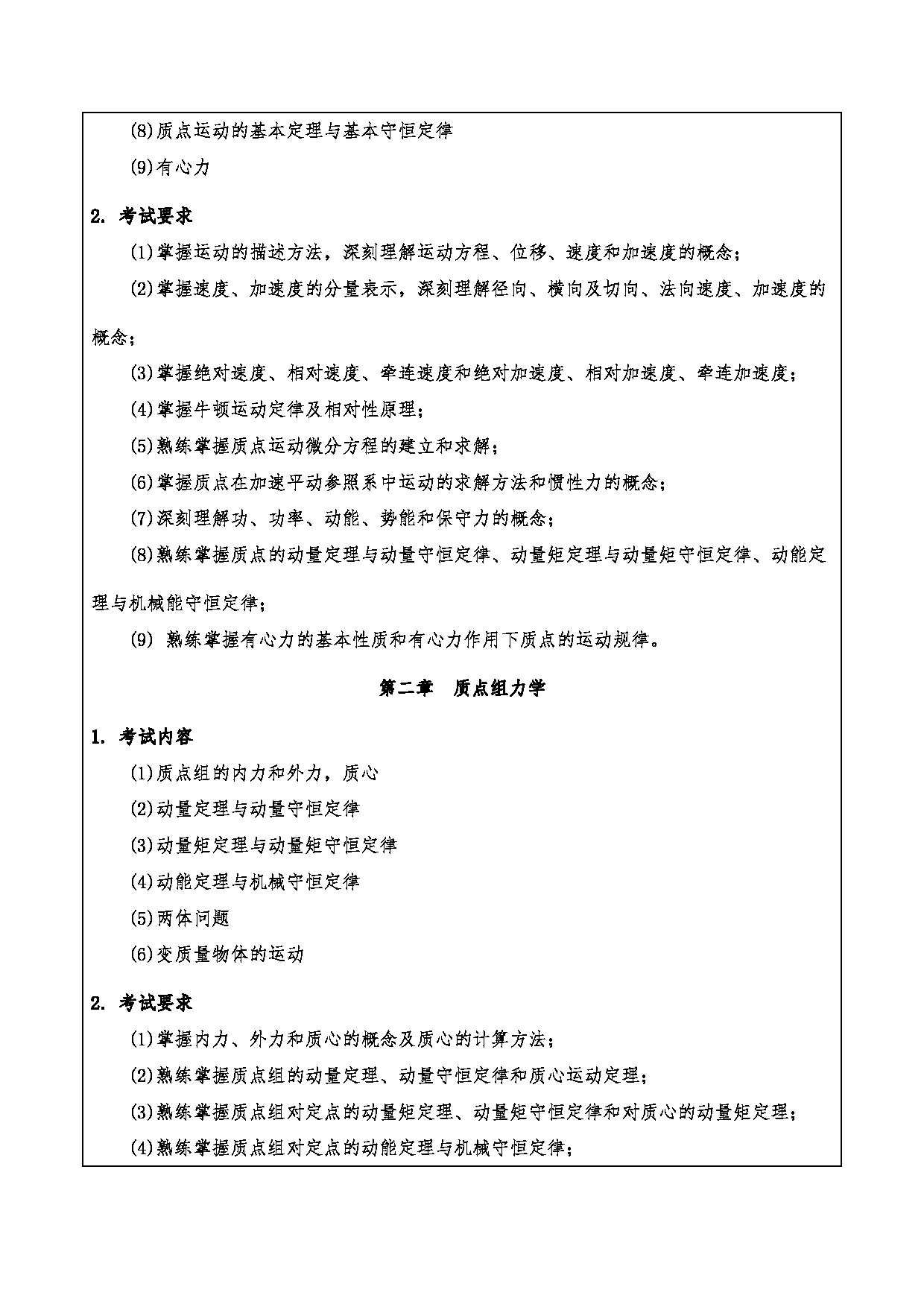 (8)质点运动的基本定理与基本守恒定律

(9)有心力

2. 考试要求

(1)掌握运动的描述方法，深刻理解运动方程、位移、速度和加速度的概念；

(2)掌握速度、加速度的分量表示，深刻理解径向、横向及切向、法向速度、加速度的概念；

(3)掌握绝对速度、相对速度、牵连速度和绝对加速度、相对加速度、牵连加速度；

(4)掌握牛顿运动定律及相对性原理；

(5)熟练掌握质点运动微分方程的建立和求解；

(6)掌握质点在加速平动参照系中运动的求解方法和惯性力的概念；

(7)深刻理解功、功率、动能、势能和保守力的概念；

(8)熟练掌握质点的动量定理与动量守恒定律、动量矩定理与动量矩守恒定律、动能定理与机械能守恒定律；

(9) 熟练掌握有心力的基本性质和有心力作用下质点的运动规律。

第二章 质点组力学

1. 考试内容

(1)质点组的内力和外力，质心

(2)动量定理与动量守恒定律

(3)动量矩定理与动量矩守恒定律

(4)动能定理与机械守恒定律

(5)两体问题

(6)变质量物体的运动

2. 考试要求

(1)掌握内力、外力和质心的概念及质心的计算方法；

(2)熟练掌握质点组的动量定理、动量守恒定律和质心运动定理；

(3)熟练掌握质点组对定点的动量矩定理、动量矩守恒定律和对质心的动量矩定理；

(4)熟练掌握质点组对定点的动能定理与机械守恒定律；